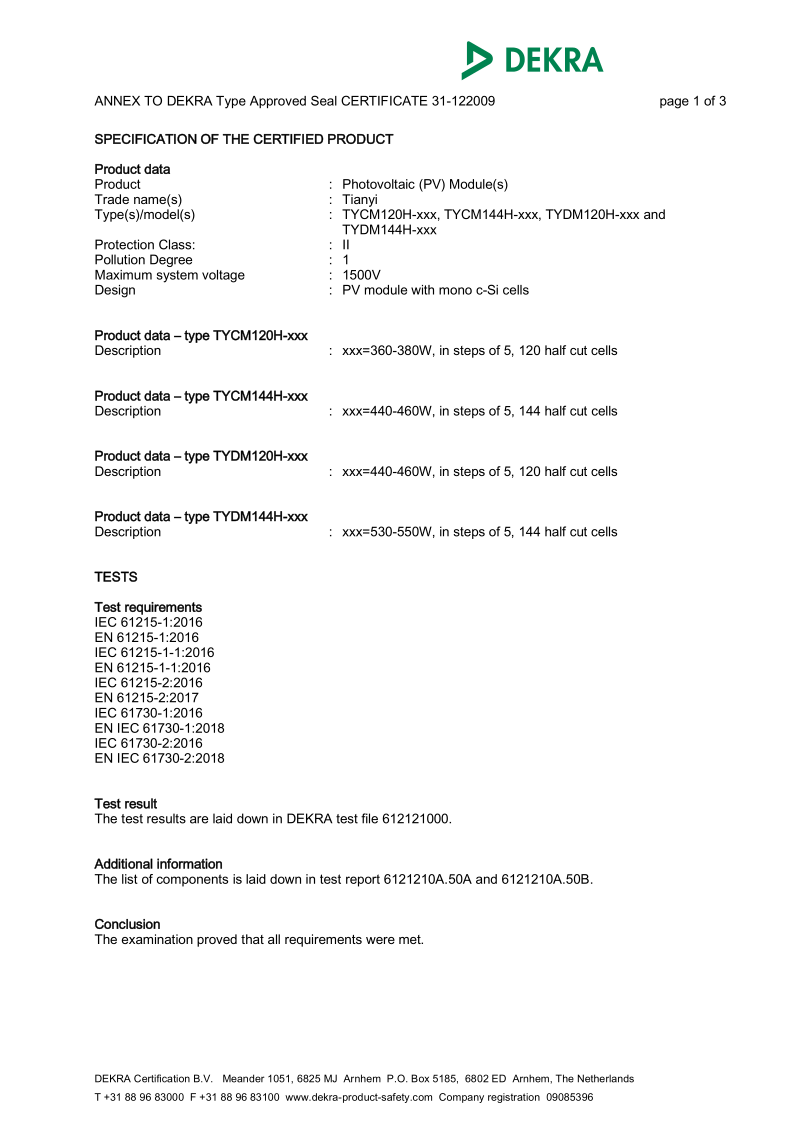 DEKRA

ANNEX TO DEKRA Type Approved Seal CERTIFICATE 31-122009 page 1 of 3

SPECIFICATION OF THE CERTIFIED PRODUCT

Product data
Product : Photovoltaic (PV) Module(s)
Trade name(s) : Tianyi
Type(s)/model(s) : TYCM120H-xxx, TYCM144H-xxx, TYDM120H-xxx and TYDM144H-xxx
Protection Class: : II
Pollution Degree : 1
Maximum system voltage : 1500V
Design : PV module with mono c-Si cells

Product data – type TYCM120H-xxx
Description : xxx=360-380W, in steps of 5, 120 half cut cells

Product data – type TYCM144H-xxx
Description : xxx=440-460W, in steps of 5, 144 half cut cells

Product data – type TYDM120H-xxx
Description : xxx=440-460W, in steps of 5, 120 half cut cells

Product data – type TYDM144H-xxx
Description : xxx=530-550W, in steps of 5, 144 half cut cells

TESTS

Test requirements
IEC 61215-1:2016
EN 61215-1:2016
IEC 61215-1-1:2016
EN 61215-1-1:2016
IEC 61215-2:2016
EN 61215-2:2017
IEC 61730-1:2016
EN IEC 61730-1:2018
IEC 61730-2:2016
EN IEC 61730-2:2018

Test result
The test results are laid down in DEKRA test file 612121000.

Additional information
The list of components is laid down in test report 6121210A.50A and 6121210A.50B.

Conclusion
The examination proved that all requirements were met.

DEKRA Certification B.V. Meander 1051, 6825 MJ Arnhem P.O. Box 5185, 6802 ED Arnhem, The Netherlands
T +31 88 96 83000 F +31 88 96 83100 www.dekra-product-safety.com Company registration 09085396